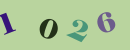 1 0 2 6